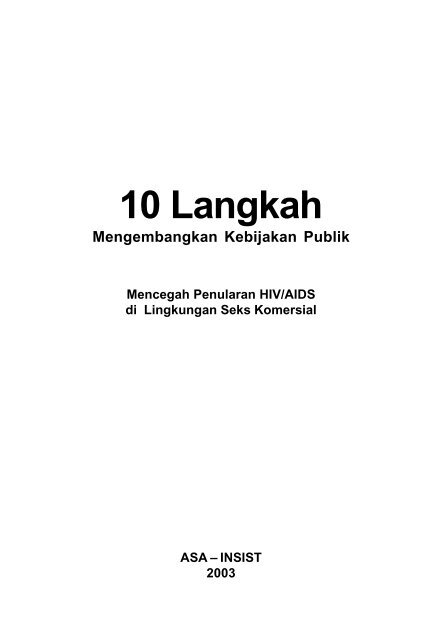 10 Langkah
Mengembangkan Kebijakan Publik

Mencegah Penularan HIV/AIDS
di Lingkungan Seks Komersial

ASA – INSIST
2003